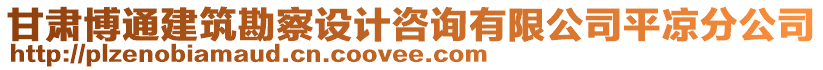 甘肃博通建筑勘察设计咨询有限公司平凉分公司
http://plzenobiamaud.cn.coovee.com